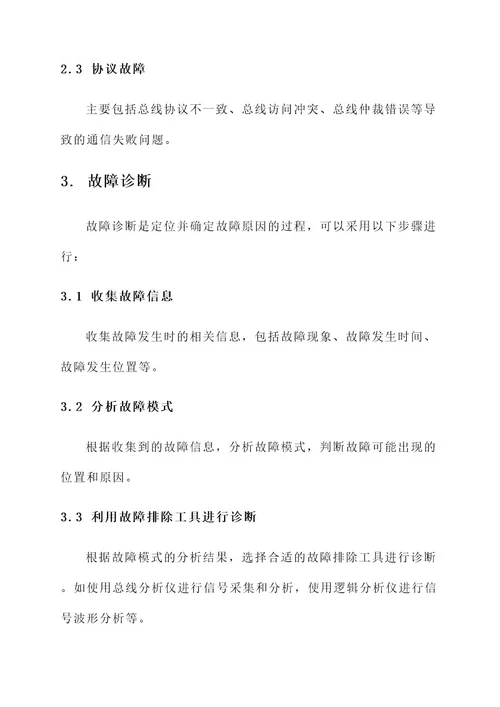 2.3 协议故障

主要包括总线协议不一致、总线访问冲突、总线仲裁错误等导致的通信失败问题。

3. 故障诊断

故障诊断是定位并确定故障原因的过程，可以采用以下步骤进行：

3.1 收集故障信息

收集故障发生时的相关信息，包括故障现象、故障发生时间、故障发生位置等。

3.2 分析故障模式

根据收集到的故障信息，分析故障模式，判断故障可能出现的位置和原因。

3.3 利用故障排除工具进行诊断

根据故障模式的分析结果，选择合适的故障排除工具进行诊断。如使用总线分析仪进行信号采集和分析，使用逻辑分析仪进行信号波形分析等。